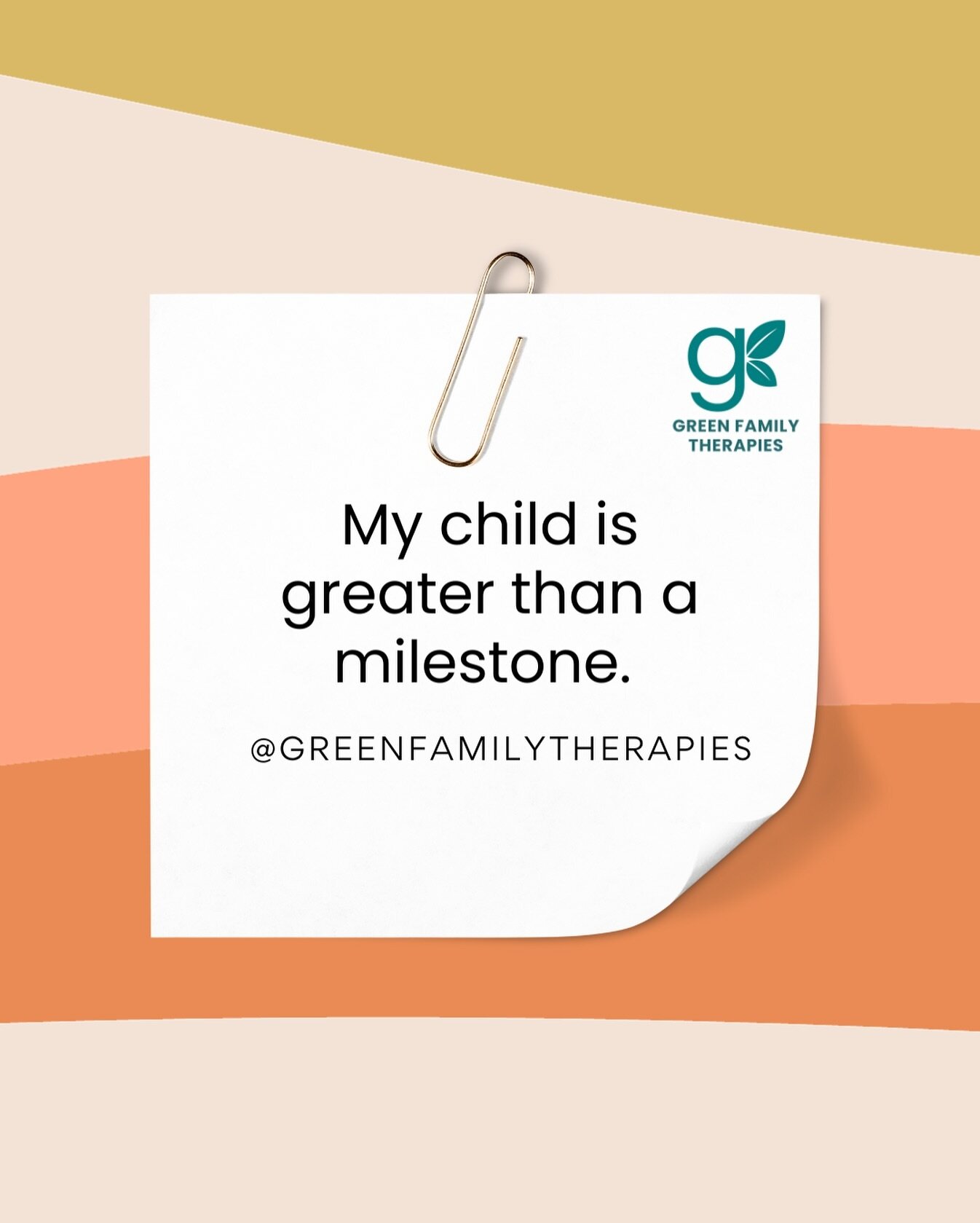 g
GREEN FAMILY THERAPIES

My child is greater than a milestone.

@GREENFAMILYTHERAPIES